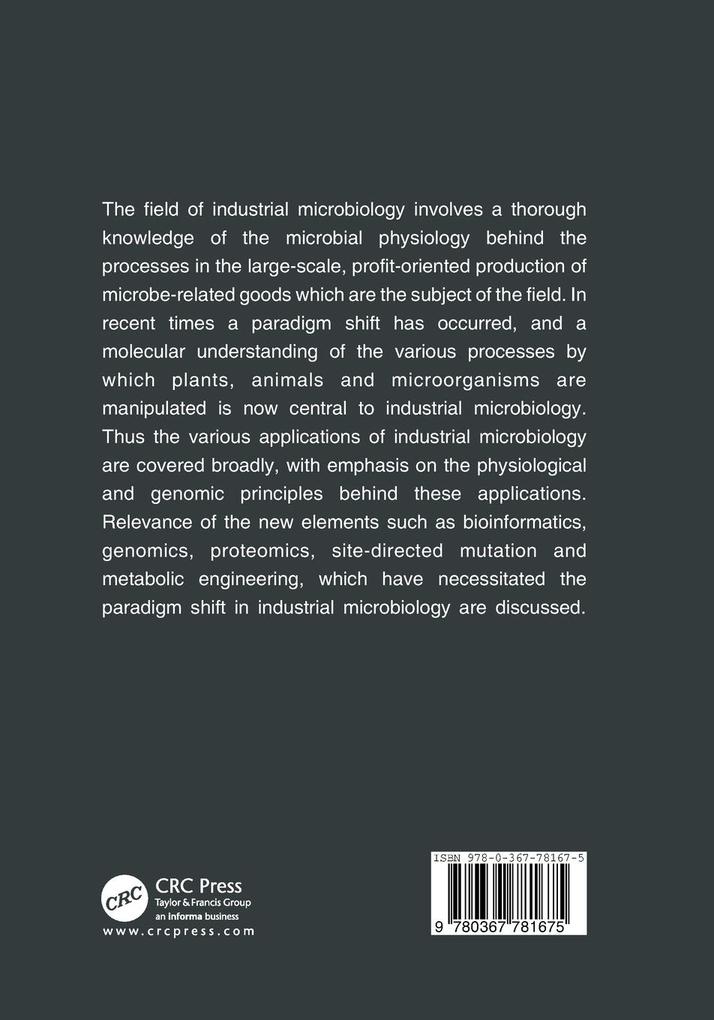 The field of industrial microbiology involves a thorough knowledge of the microbial physiology behind the processes in the large-scale, profit-oriented production of microbe-related goods which are the subject of the field. In recent times a paradigm shift has occurred, and a molecular understanding of the various processes by which plants, animals and microorganisms are manipulated is now central to industrial microbiology. Thus the various applications of industrial microbiology are covered broadly, with emphasis on the physiological and genomic principles behind these applications. Relevance of the new elements such as bioinformatics, genomics, proteomics, site-directed mutation and metabolic engineering, which have necessitated the paradigm shift in industrial microbiology are discussed.

CRC
CRC Press
Taylor & Francis Group
an informa business
www.crcpress.com

ISBN 978-0-367-78167-5

9 780367 781675